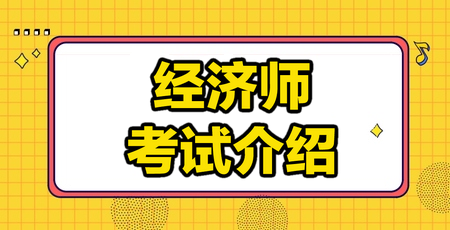 经济师
考试介绍